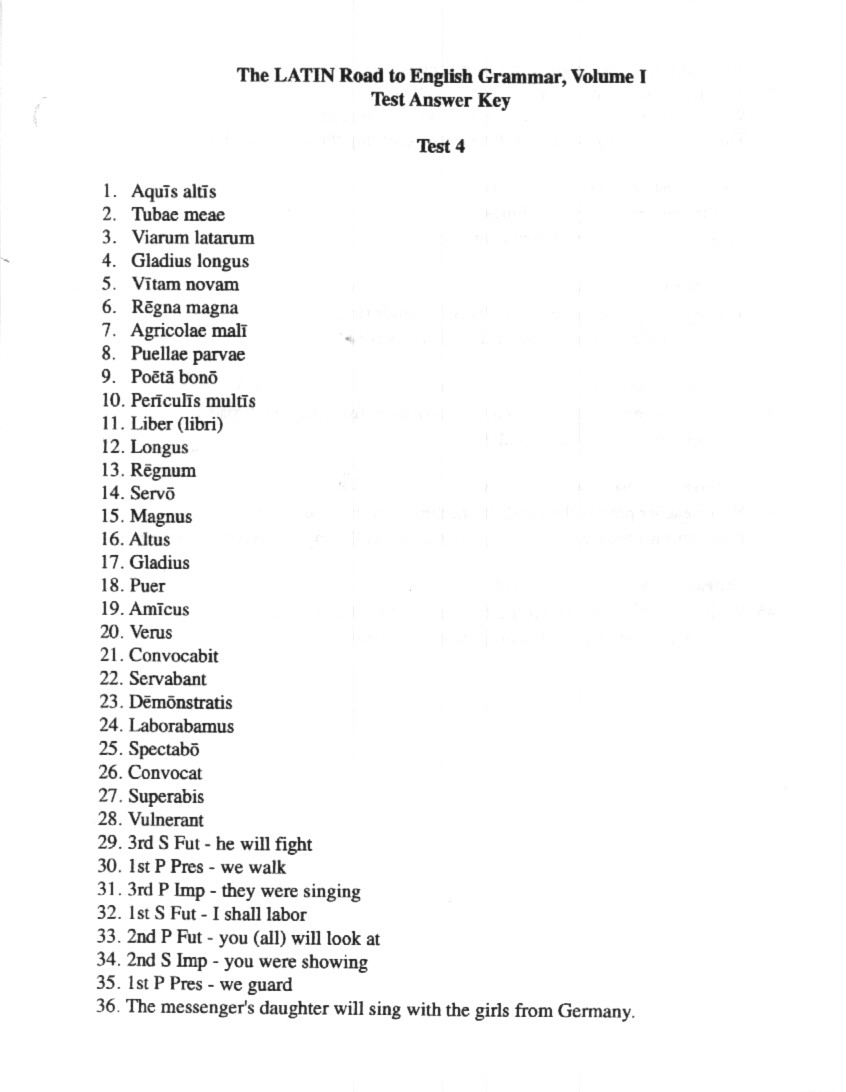 The LATIN Road to English Grammar, Volume I
Test Answer Key

Test 4

1. Aquīs altīs
2. Tubae meae
3. Viarum latarum
4. Gladius longus
5. Vītam novam
6. Rēgna magna
7. Agricolae malī
8. Puellae parvae
9. Poētā bonō
10. Perīculīs multīs
11. Liber (libri)
12. Longus
13. Rēgnum
14. Servō
15. Magnus
16. Altus
17. Gladius
18. Puer
19. Amīcus
20. Verus
21. Convocabit
22. Servabant
23. Dēmōnstratis
24. Laborabamus
25. Spectabō
26. Convocat
27. Superabis
28. Vulnerant
29. 3rd S Fut - he will fight
30. 1st P Pres - we walk
31. 3rd P Imp - they were singing
32. 1st S Fut - I shall labor
33. 2nd P Fut - you (all) will look at
34. 2nd S Imp - you were showing
35. 1st P Pres - we guard
36. The messenger's daughter will sing with the girls from Germany.